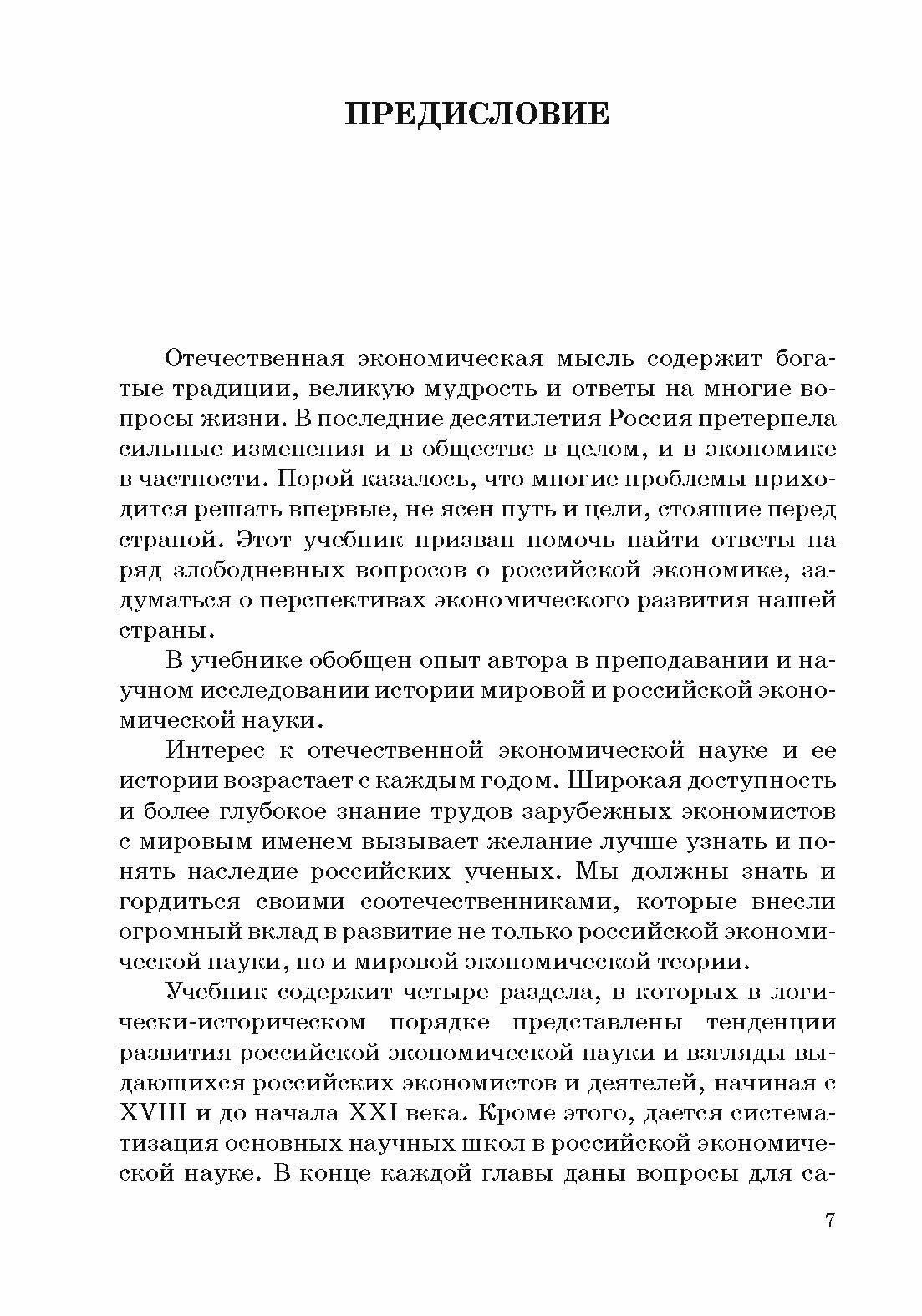 ПРЕДИСЛОВИЕ

Отечественная экономическая мысль содержит богатые традиции, великую мудрость и ответы на многие вопросы жизни. В последние десятилетия Россия претерпела сильные изменения и в обществе в целом, и в экономике в частности. Порой казалось, что многие проблемы приходится решать впервые, не ясен путь и цели, стоящие перед страной. Этот учебник призван помочь найти ответы на ряд злободневных вопросов о российской экономике, задуматься о перспективах экономического развития нашей страны.

В учебнике обобщен опыт автора в преподавании и научном исследовании истории мировой и российской экономической науки.

Интерес к отечественной экономической науке и ее истории возрастает с каждым годом. Широкая доступность и более глубокое знание трудов зарубежных экономистов с мировым именем вызывает желание лучше узнать и понять наследие российских ученых. Мы должны знать и гордиться своими соотечественниками, которые внесли огромный вклад в развитие не только российской экономической науки, но и мировой экономической теории.

Учебник содержит четыре раздела, в которых в логически-историческом порядке представлены тенденции развития российской экономической науки и взгляды выдающихся российских экономистов и деятелей, начиная с XVIII и до начала XXI века. Кроме этого, дается систематизация основных научных школ в российской экономической науке. В конце каждой главы даны вопросы для са-

7